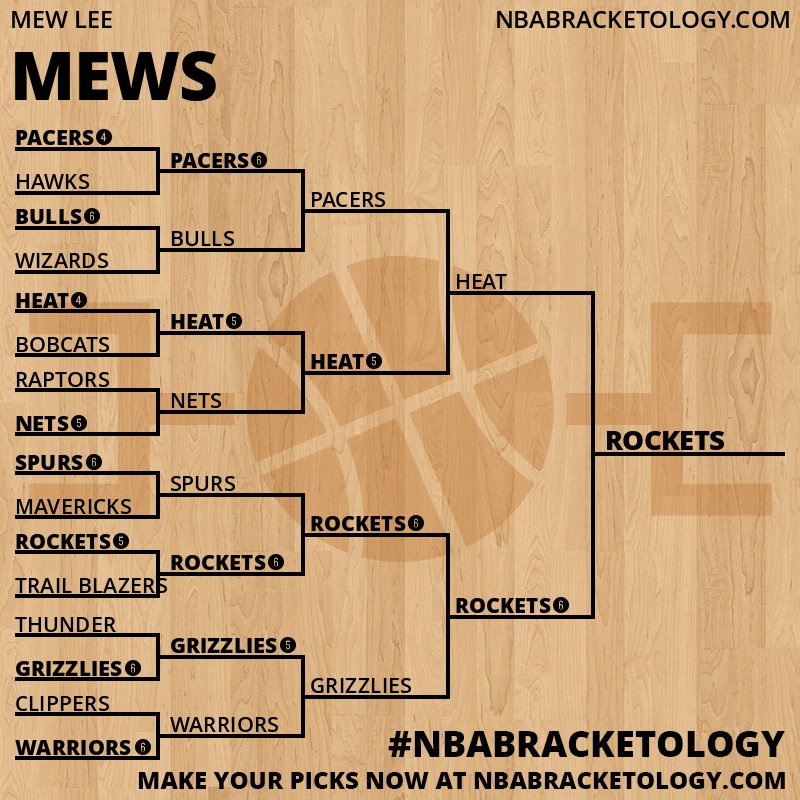 MEW LEE
NBABRACKETOLOGY.COM

MEWS

PACERS 4
HAWKS
BULLS 6
WIZARDS
HEAT 4
BOBCATS
RAPTORS
NETS 5
SPURS 6
MAVERICKS
ROCKETS 5
TRAIL BLAZERS
THUNDER
GRIZZLIES 6
CLIPPERS
WARRIORS 6

PACERS 6
BULLS
HEAT 5
NETS
SPURS
ROCKETS 6
GRIZZLIES 5
WARRIORS

PACERS
HEAT 5
ROCKETS 6
GRIZZLIES

HEAT
ROCKETS 6

ROCKETS

#NBABRACKETOLOGY
MAKE YOUR PICKS NOW AT NBABRACKETOLOGY.COM